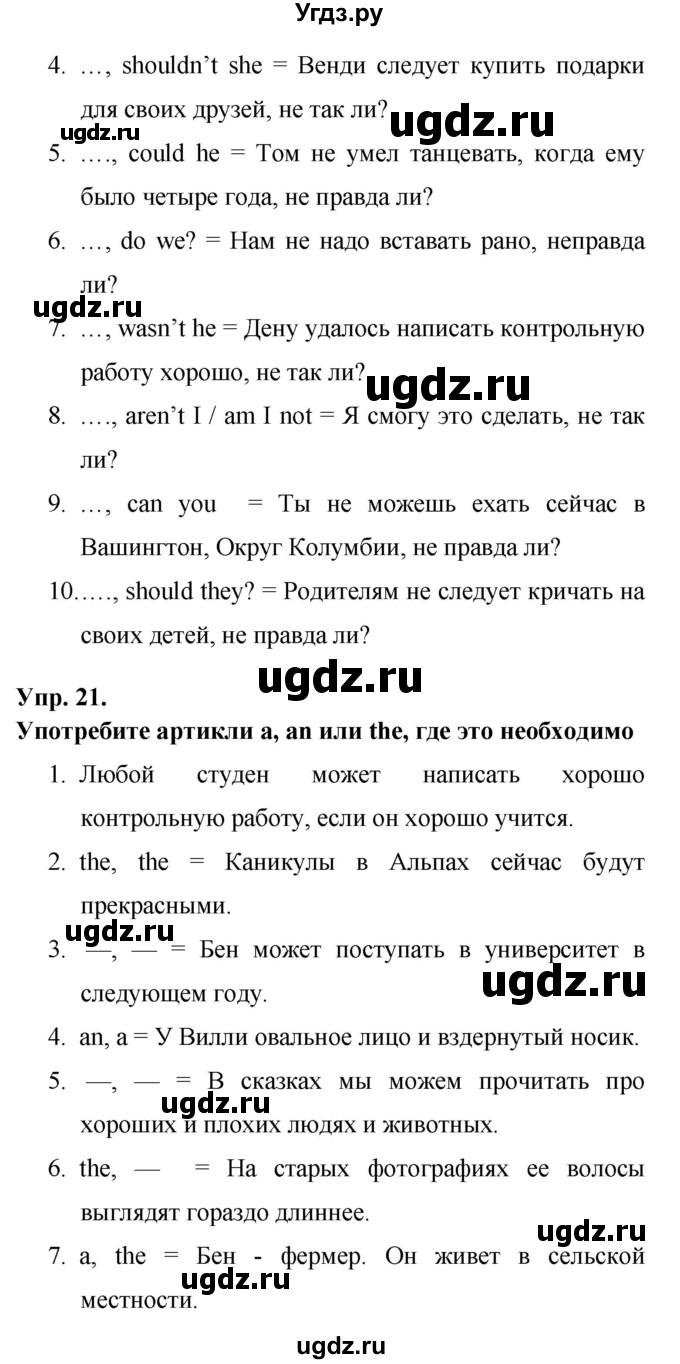 Угдз.ру

4. …, shouldn't she = Венди следует купить подарки для своих друзей, не так ли?

ugdz.ru ugdz.ru

5. …., could he = Том не умел танцевать, когда ему было четыре года, не правда ли?

6. …, do we? = Нам не надо вставать рано, неправда ли?

ugdz.ru

7. …, wasn't he = Дену удалось написать контрольную работу хорошо, не так ли?

ugdz.ru

8. …., aren't I / am I not = Я смогу это сделать, не так ли?

9. …, can you = Ты не можешь ехать сейчас в Вашингтон, Округ Колумбии, не правда ли?

10.…., should they? = Родителям не следует кричать на своих детей, не правда ли?

ugdz.ru

Упр. 21.

Употребите артикли a, an или the, где это необходимо

1. Любой студен может написать хорошо контрольную работу, если он хорошо учится.

2. the, the = Каникулы в Альпах сейчас будут прекрасными.

ugdz.ru

3. —, — = Бен может поступать в университет в следующем году.

ugdz.ru

4. an, a = У Вилли овальное лицо и вздернутый носик.

5. —, — = В сказках мы можем прочитать про хороших и плохих людях и животных.

ugdz.ru

6. the, — = На старых фотографиях ее волосы выглядят гораздо длиннее.

ugdz.ru

7. a, the = Бен - фермер. Он живет в сельской местности.

ugdz.ru

ugdz.ru